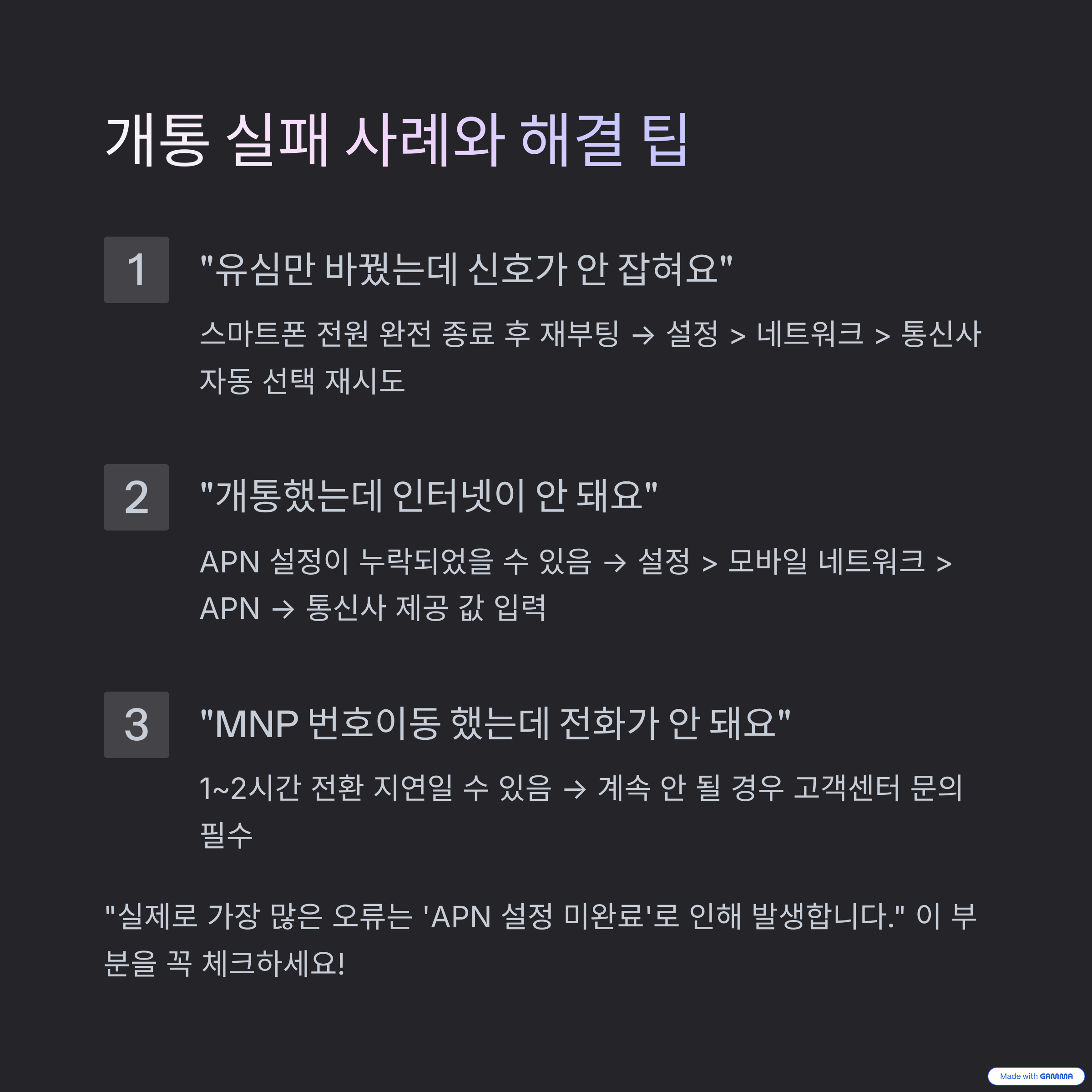 개통 실패 사례와 해결 팁

1

"유심만 바꿨는데 신호가 안 잡혀요"

스마트폰 전원 완전 종료 후 재부팅 → 설정 > 네트워크 > 통신사 자동 선택 재시도

2

"개통했는데 인터넷이 안 돼요"

APN 설정이 누락되었을 수 있음 → 설정 > 모바일 네트워크 > APN → 통신사 제공 값 입력

3

"MNP 번호이동 했는데 전화가 안 돼요"

1~2시간 전환 지연일 수 있음 → 계속 안 될 경우 고객센터 문의 필수

"실제로 가장 많은 오류는 'APN 설정 미완료'로 인해 발생합니다." 이 부분을 꼭 체크하세요!

Made with GAMMA